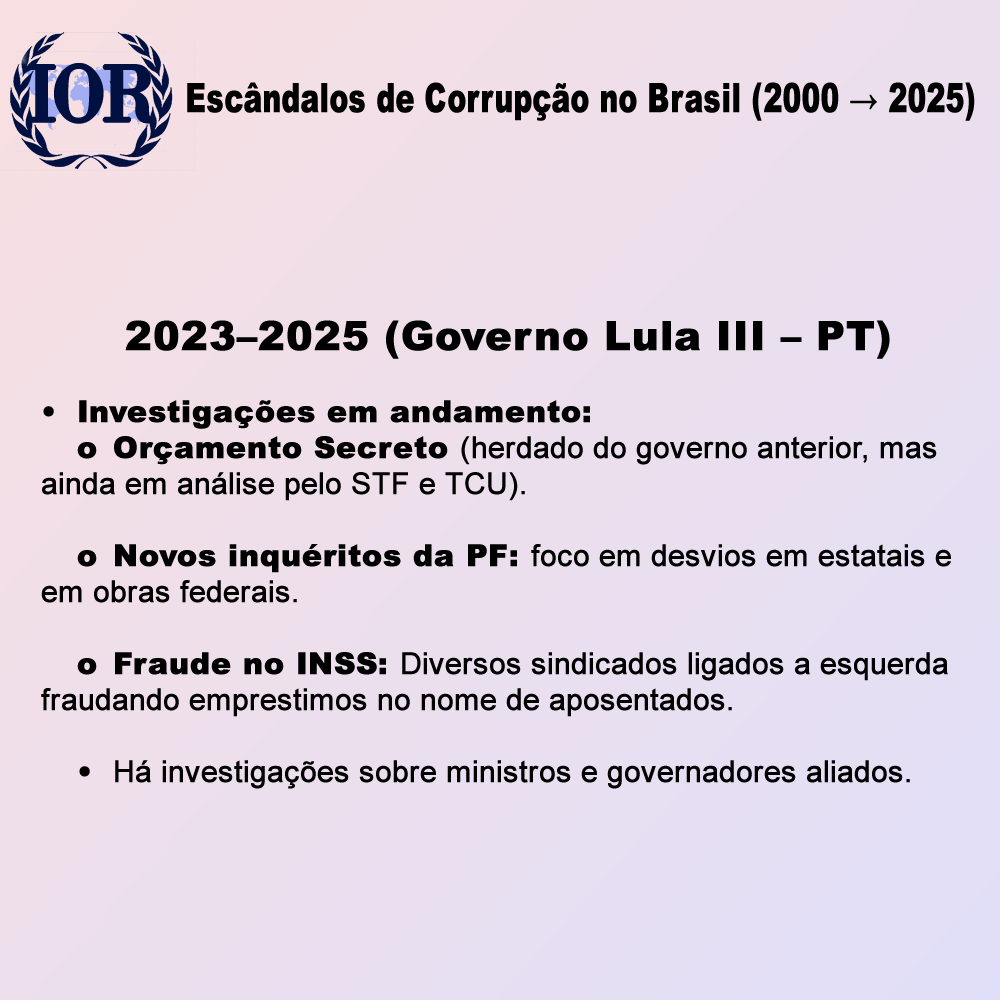 IOR

Escândalos de Corrupção no Brasil (2000 → 2025)

2023–2025 (Governo Lula III – PT)

• Investigações em andamento:
o Orçamento Secreto (herdado do governo anterior, mas ainda em análise pelo STF e TCU).

o Novos inquéritos da PF: foco em desvios em estatais e em obras federais.

o Fraude no INSS: Diversos sindicados ligados a esquerda fraudando emprestimos no nome de aposentados.

• Há investigações sobre ministros e governadores aliados.